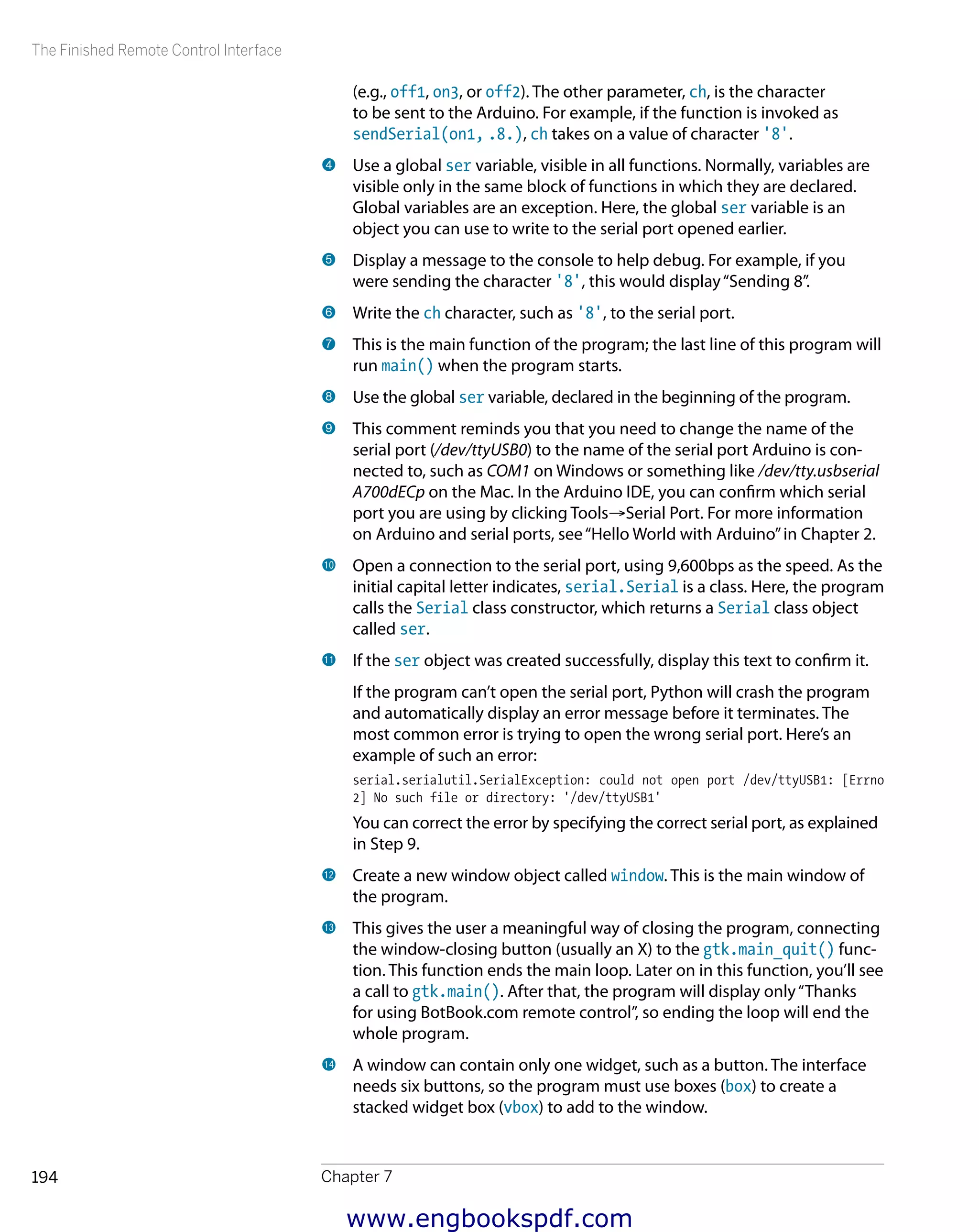 The Finished Remote Control Interface

(e.g., off1, on3, or off2). The other parameter, ch, is the character to be sent to the Arduino. For example, if the function is invoked as sendSerial(on1, .8.), ch takes on a value of character '8'.

❹ Use a global ser variable, visible in all functions. Normally, variables are visible only in the same block of functions in which they are declared. Global variables are an exception. Here, the global ser variable is an object you can use to write to the serial port opened earlier.

❺ Display a message to the console to help debug. For example, if you were sending the character '8', this would display "Sending 8".

❻ Write the ch character, such as '8', to the serial port.

❼ This is the main function of the program; the last line of this program will run main() when the program starts.

❽ Use the global ser variable, declared in the beginning of the program.

❾ This comment reminds you that you need to change the name of the serial port (/dev/ttyUSB0) to the name of the serial port Arduino is connected to, such as COM1 on Windows or something like /dev/tty.usbserial A700dECp on the Mac. In the Arduino IDE, you can confirm which serial port you are using by clicking Tools→Serial Port. For more information on Arduino and serial ports, see "Hello World with Arduino" in Chapter 2.

❿ Open a connection to the serial port, using 9,600bps as the speed. As the initial capital letter indicates, serial.Serial is a class. Here, the program calls the Serial class constructor, which returns a Serial class object called ser.

⓫ If the ser object was created successfully, display this text to confirm it.

If the program can't open the serial port, Python will crash the program and automatically display an error message before it terminates. The most common error is trying to open the wrong serial port. Here's an example of such an error:

serial.serialutil.SerialException: could not open port /dev/ttyUSB1: [Errno 2] No such file or directory: '/dev/ttyUSB1'

You can correct the error by specifying the correct serial port, as explained in Step 9.

⓬ Create a new window object called window. This is the main window of the program.

⓭ This gives the user a meaningful way of closing the program, connecting the window-closing button (usually an X) to the gtk.main_quit() function. This function ends the main loop. Later on in this function, you'll see a call to gtk.main(). After that, the program will display only "Thanks for using BotBook.com remote control", so ending the loop will end the whole program.

⓮ A window can contain only one widget, such as a button. The interface needs six buttons, so the program must use boxes (box) to create a stacked widget box (vbox) to add to the window.

194 Chapter 7

www.engbookspdf.com